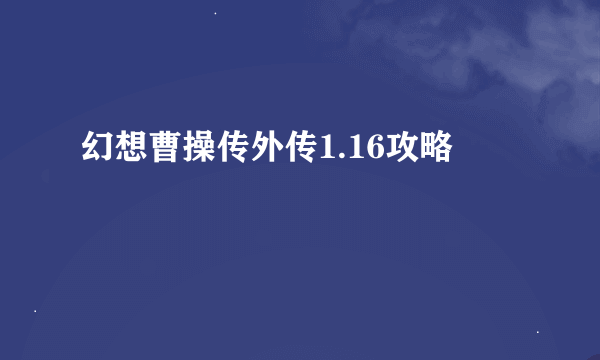 幻想曹操传外传1.16攻略